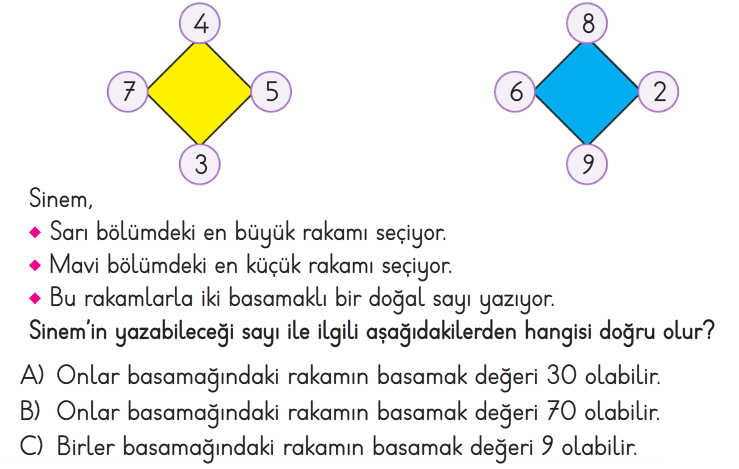 4

7

5

3

8

6

2

9

Sinem,

• Sarı bölümdeki en büyük rakamı seçiyor.
• Mavi bölümdeki en küçük rakamı seçiyor.
• Bu rakamlarla iki basamaklı bir doğal sayı yazıyor.

Sinem'in yazabileceği sayı ile ilgili aşağıdakilerden hangisi doğru olur?

A) Onlar basamağındaki rakamın basamak değeri 30 olabilir.
B) Onlar basamağındaki rakamın basamak değeri 70 olabilir.
C) Birler basamağındaki rakamın basamak değeri 9 olabilir.